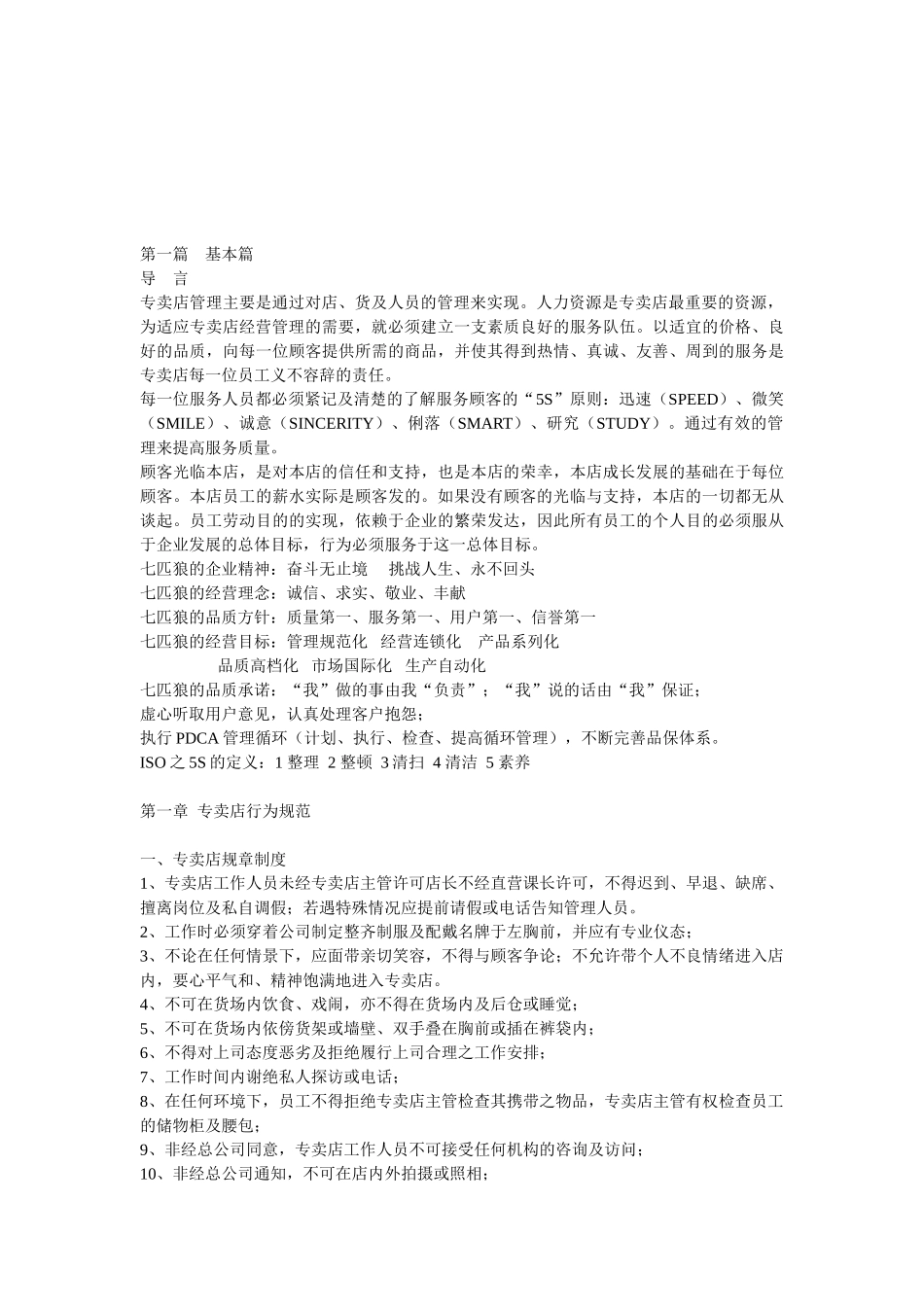 第一篇　基本篇
导　言
专卖店管理主要是通过对店、货及人员的管理来实现。人力资源是专卖店最重要的资源，为适应专卖店经营管理的需要，就必须建立一支素质良好的服务队伍。以适宜的价格、良好的品质，向每一位顾客提供所需的商品，并使其得到热情、真诚、友善、周到的服务是专卖店每一位员工义不容辞的责任。
每一位服务人员都必须紧记及清楚的了解服务顾客的“5S”原则：迅速（SPEED）、微笑（SMILE）、诚意（SINCERITY）、俐落（SMART）、研究（STUDY）。通过有效的管理来提高服务质量。
顾客光临本店，是对本店的信任和支持，也是本店的荣幸，本店成长发展的基础在于每位顾客。本店员工的薪水实际是顾客发的。如果没有顾客的光临与支持，本店的一切都无从谈起。员工劳动目的的实现，依赖于企业的繁荣发达，因此所有员工的个人目的必须服从于企业发展的总体目标，行为必须服务于这一总体目标。
七匹狼的企业精神：奋斗无止境　挑战人生、永不回头
七匹狼的经营理念：诚信、求实、敬业、丰献
七匹狼的品质方针：质量第一、服务第一、用户第一、信誉第一
七匹狼的经营目标：管理规范化　经营连锁化　产品系列化
品质高档化　市场国际化　生产自动化
七匹狼的品质承诺：“我”做的事由我“负责”；“我”说的话由“我”保证；
虚心听取用户意见，认真处理客户抱怨；
执行 PDCA 管理循环（计划、执行、检查、提高循环管理），不断完善品保体系。
ISO 之 5S 的定义：1 整理 2 整顿 3 清扫 4 清洁 5 素养

第一章 专卖店行为规范

一、专卖店规章制度
1、专卖店工作人员未经专卖店主管许可店长不经直营课长许可，不得迟到、早退、缺席、擅离岗位及私自调假；若遇特殊情况应提前请假或电话告知管理人员。
2、工作时必须穿着公司制定整齐制服及配戴名牌于左胸前，并应有专业仪态；
3、不论在任何情景下，应面带亲切笑容，不得与顾客争论；不允许带个人不良情绪进入店内，要心平气和、精神饱满地进入专卖店。
4、不可在货场内饮食、戏闹，亦不得在货场内及后仓或睡觉；
5、不可在货场内依傍货架或墙壁、双手叠在胸前或插在裤袋内；
6、不得对上司态度恶劣及拒绝履行上司合理之工作安排；
7、工作时间内谢绝私人探访或电话；
8、在任何环境下，员工不得拒绝专卖店主管检查其携带之物品，专卖店主管有权检查员工的储物柜及腰包；
9、非经总公司同意，专卖店工作人员不可接受任何机构的咨询及访问；
10、非经总公司通知，不可在店内外拍摄或照相；